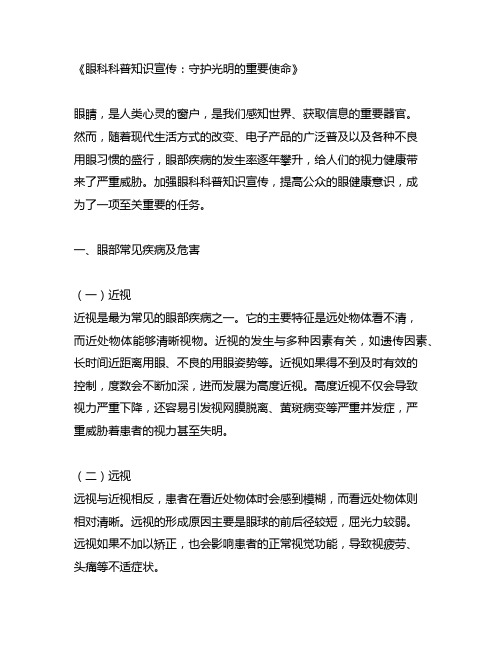 《眼科科普知识宣传：守护光明的重要使命》

眼睛，是人类心灵的窗户，是我们感知世界、获取信息的重要器官。然而，随着现代生活方式的改变、电子产品的广泛普及以及各种不良用眼习惯的盛行，眼部疾病的发生率逐年攀升，给人们的视力健康带来了严重威胁。加强眼科科普知识宣传，提高公众的眼健康意识，成为了一项至关重要的任务。

一、眼部常见疾病及危害

（一）近视
近视是最为常见的眼部疾病之一。它的主要特征是远处物体看不清，而近处物体能够清晰视物。近视的发生与多种因素有关，如遗传因素、长时间近距离用眼、不良的用眼姿势等。近视如果得不到及时有效的控制，度数会不断加深，进而发展为高度近视。高度近视不仅会导致视力严重下降，还容易引发视网膜脱离、黄斑病变等严重并发症，严重威胁着患者的视力甚至失明。

（二）远视
远视与近视相反，患者在看近处物体时会感到模糊，而看远处物体则相对清晰。远视的形成原因主要是眼球的前后径较短，屈光力较弱。远视如果不加以矫正，也会影响患者的正常视觉功能，导致视疲劳、头痛等不适症状。